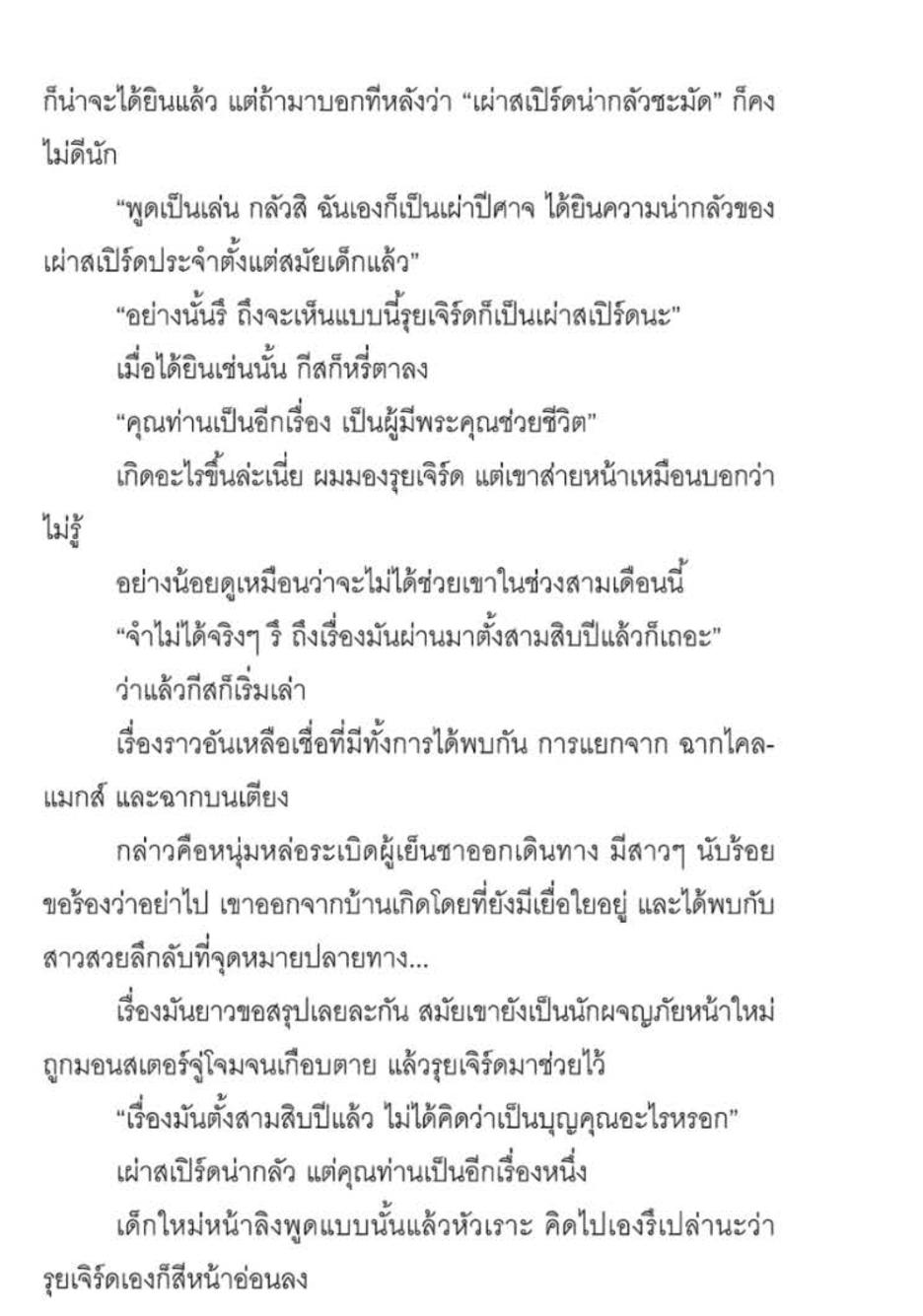 ก็น่าจะได้ยินแล้ว แต่ถ้ามาบอกทีหลังว่า “เผ่าสเปิร์ดน่ากลัวชะมัด” ก็คงไม่ดีนัก

“พูดเป็นเล่น กลัวสิ ฉันเองก็เป็นเผ่าปีศาจ ได้ยินความน่ากลัวของเผ่าสเปิร์ดประจำตั้งแต่สมัยเด็กแล้ว”

“อย่างนั้นรึ ถึงจะเห็นแบบนี้รุยเจิร์ดก็เป็นเผ่าสเปิร์ดนะ”

เมื่อได้ยินเช่นนั้น กีสก็หรี่ตาลง

“คุณท่านเป็นอีกเรื่อง เป็นผู้มีพระคุณช่วยชีวิต”

เกิดอะไรขึ้นล่ะเนี่ย ผมมองรุยเจิร์ด แต่เขาส่ายหน้าเหมือนบอกว่าไม่รู้

อย่างน้อยดูเหมือนว่าจะไม่ได้ช่วยเขาในช่วงสามเดือนนี้

“จำไม่ได้จริงๆ รึ ถึงเรื่องมันผ่านมาตั้งสามสิบปีแล้วก็เถอะ”

ว่าแล้วกีสก็เริ่มเล่า

เรื่องราวอันเหลือเชื่อที่มีทั้งการได้พบกัน การแยกจาก ฉากไคลแมกส์ และฉากบนเตียง

กล่าวคือหนุ่มหล่อระเบิดผู้เย็นชาออกเดินทาง มีสาวๆ นับร้อยขอร้องว่าอย่าไป เขาออกจากบ้านเกิดโดยที่ยังมีเยื่อใยอยู่ และได้พบกับสาวสวยลึกลับที่จุดหมายปลายทาง...

เรื่องมันยาวขอสรุปเลยละกัน สมัยเขายังเป็นนักผจญภัยหน้าใหม่ถูกมอนสเตอร์จู่โจมจนเกือบตาย แล้วรุยเจิร์ดมาช่วยไว้

“เรื่องมันตั้งสามสิบปีแล้ว ไม่ได้คิดว่าเป็นบุญคุณอะไรหรอก”

เผ่าสเปิร์ดน่ากลัว แต่คุณท่านเป็นอีกเรื่องหนึ่ง

เด็กใหม่หน้าลิงพูดแบบนั้นแล้วหัวเราะ คิดไปเองรึเปล่านะว่ารุยเจิร์ดเองก็สีหน้าอ่อนลง